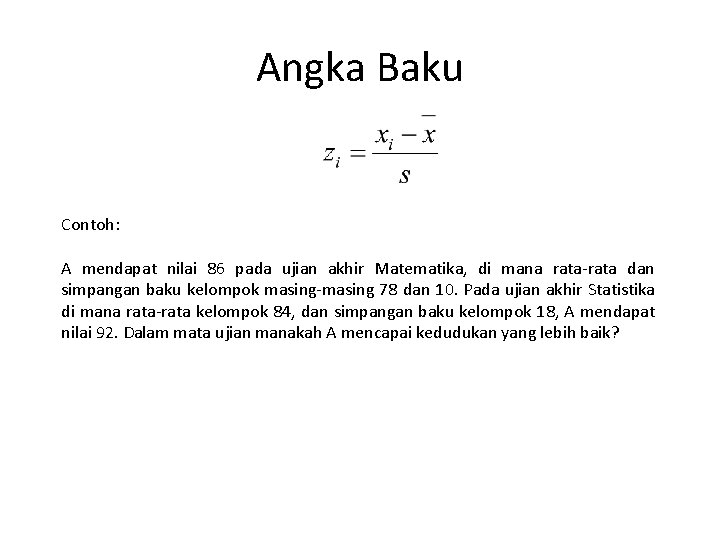 Angka Baku

$z_i = \frac{x_i - \bar{x}}{s}$

Contoh:

A mendapat nilai 86 pada ujian akhir Matematika, di mana rata-rata dan simpangan baku kelompok masing-masing 78 dan 10. Pada ujian akhir Statistika di mana rata-rata kelompok 84, dan simpangan baku kelompok 18, A mendapat nilai 92. Dalam mata ujian manakah A mencapai kedudukan yang lebih baik?